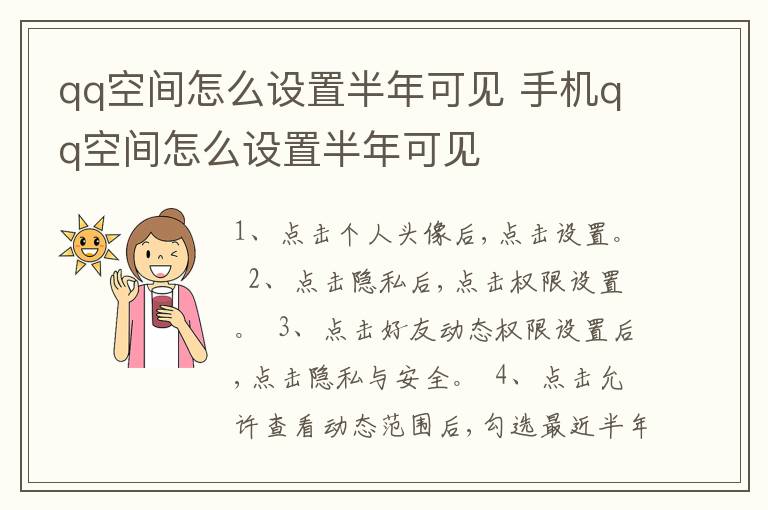 qq空间怎么设置半年可见 手机qq空间怎么设置半年可见

1、点击个人头像后，点击设置。 2、点击隐私后，点击权限设置。 3、点击好友动态权限设置后，点击隐私与安全。 4、点击允许查看动态范围后，勾选最近半年